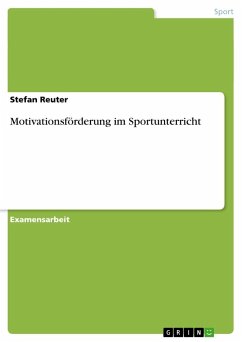 Sport

Stefan Reuter

Motivationsförderung im Sportunterricht

Examensarbeit

GRIN